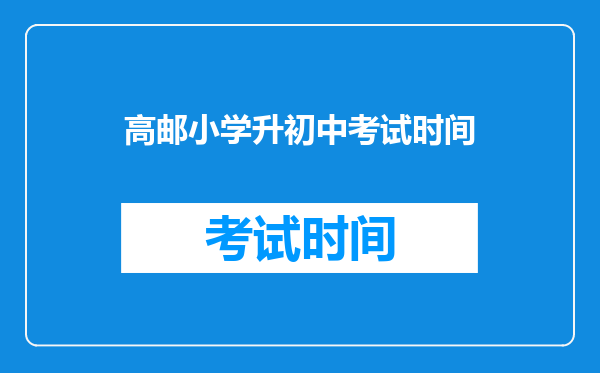 高邮小学升初中考试时间

考试时间